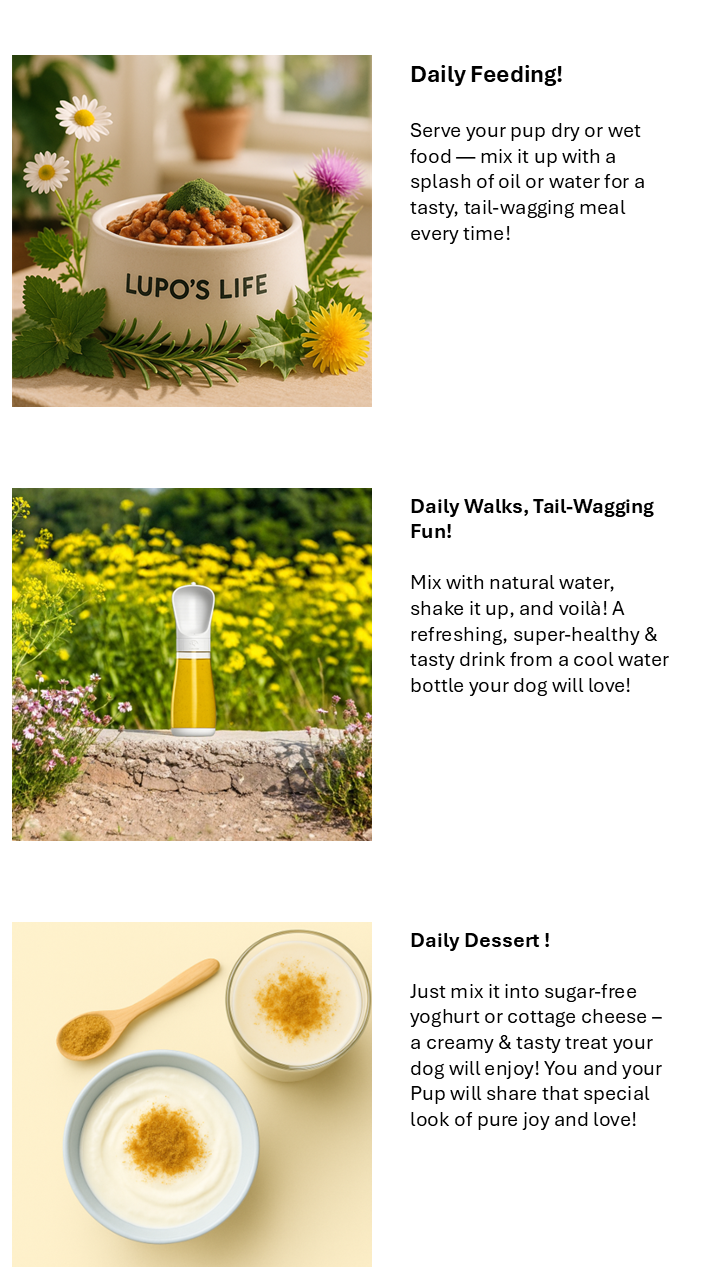 LUPO'S LIFE

Daily Feeding!

Serve your pup dry or wet food — mix it up with a splash of oil or water for a tasty, tail-wagging meal every time!

Daily Walks, Tail-Wagging Fun!

Mix with natural water, shake it up, and voilà! A refreshing, super-healthy & tasty drink from a cool water bottle your dog will love!

Daily Dessert !

Just mix it into sugar-free yoghurt or cottage cheese – a creamy & tasty treat your dog will enjoy! You and your Pup will share that special look of pure joy and love!